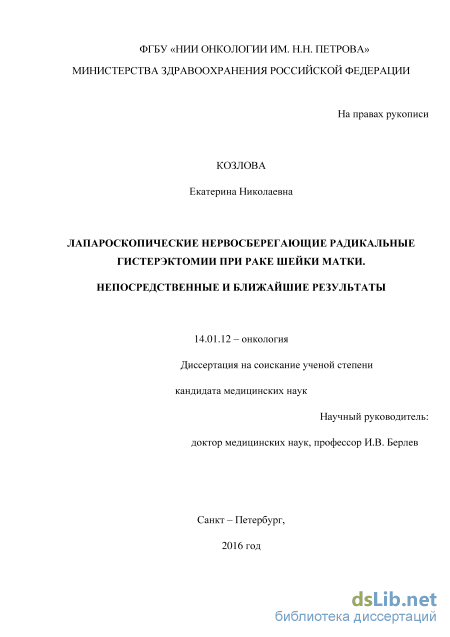 ФГБУ «НИИ ОНКОЛОГИИ ИМ. Н.Н. ПЕТРОВА»

МИНИСТЕРСТВА ЗДРАВООХРАНЕНИЯ РОССИЙСКОЙ ФЕДЕРАЦИИ

На правах рукописи

КОЗЛОВА

Екатерина Николаевна

ЛАПАРОСКОПИЧЕСКИЕ НЕРВОСБЕРЕГАЮЩИЕ РАДИКАЛЬНЫЕ ГИСТЕРЭКТОМИИ ПРИ РАКЕ ШЕЙКИ МАТКИ.

НЕПОСРЕДСТВЕННЫЕ И БЛИЖАЙШИЕ РЕЗУЛЬТАТЫ

14.01.12 – онкология

Диссертация на соискание ученой степени

кандидата медицинских наук

Научный руководитель:

доктор медицинских наук, профессор И.В. Берлев

Санкт – Петербург,

2016 год

dsLib.net
библиотека диссертаций